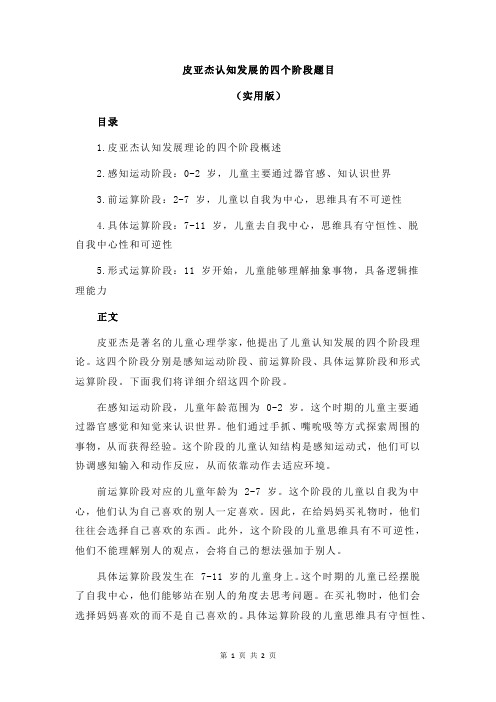 皮亚杰认知发展的四个阶段题目

（实用版）

目录

1.皮亚杰认知发展理论的四个阶段概述

2.感知运动阶段：0-2 岁，儿童主要通过器官感、知认识世界

3.前运算阶段：2-7 岁，儿童以自我为中心，思维具有不可逆性

4.具体运算阶段：7-11 岁，儿童去自我中心，思维具有守恒性、脱自我中心性和可逆性

5.形式运算阶段：11 岁开始，儿童能够理解抽象事物，具备逻辑推理能力

正文

皮亚杰是著名的儿童心理学家，他提出了儿童认知发展的四个阶段理论。这四个阶段分别是感知运动阶段、前运算阶段、具体运算阶段和形式运算阶段。下面我们将详细介绍这四个阶段。

在感知运动阶段，儿童年龄范围为 0-2 岁。这个时期的儿童主要通过器官感觉和知觉来认识世界。他们通过手抓、嘴吮吸等方式探索周围的事物，从而获得经验。这个阶段的儿童认知结构是感知运动式，他们可以协调感知输入和动作反应，从而依靠动作去适应环境。

前运算阶段对应的儿童年龄为 2-7 岁。这个阶段的儿童以自我为中心，他们认为自己喜欢的别人一定喜欢。因此，在给妈妈买礼物时，他们往往会选择自己喜欢的东西。此外，这个阶段的儿童思维具有不可逆性，他们不能理解别人的观点，会将自己的想法强加于别人。

具体运算阶段发生在 7-11 岁的儿童身上。这个时期的儿童已经摆脱了自我中心，他们能够站在别人的角度去思考问题。在买礼物时，他们会选择妈妈喜欢的而不是自己喜欢的。具体运算阶段的儿童思维具有守恒性、

第 1 页 共 2 页